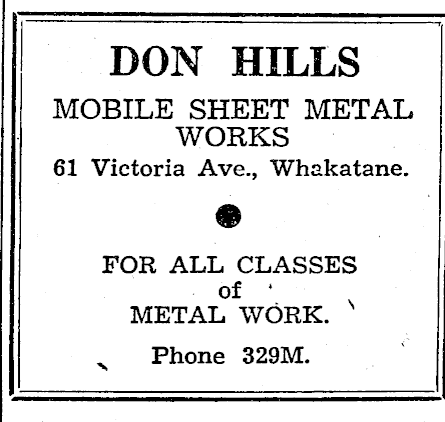 DON HILLS

MOBILE SHEET METAL WORKS

61 Victoria Ave., Whakatane.

FOR ALL CLASSES of METAL WORK.

Phone 329M.